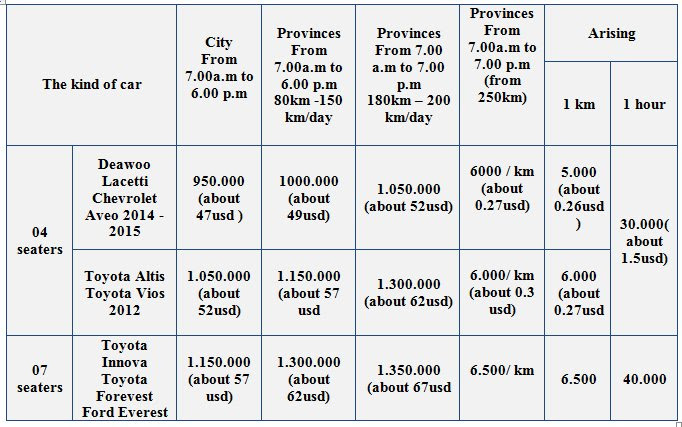 | The kind of car | | City From 7.00a.m to 6.00 p.m | Provinces From 7.00a.m to 6.00 p.m 80km -150 km/day | Provinces From 7.00 a.m to 7.00 p.m 180km – 200 km/day | Provinces From 7.00a.m to 7.00 p.m (from 250km) | Arising 1 km | Arising 1 hour |
|---|---|---|---|---|---|---|---|
| 04 seaters | Deawoo Lacetti Chevrolet Aveo 2014 - 2015 | 950.000 (about 47usd ) | 1000.000 (about 49usd) | 1.050.000 (about 52usd) | 6000 / km (about 0.27usd) | 5.000 (about 0.26usd ) | 30.000( about 1.5usd) |
| 04 seaters | Toyota Altis Toyota Vios 2012 | 1.050.000 (about 52usd) | 1.150.000 (about 57 usd | 1.300.000 (about 62usd) | 6.000/ km (about 0.3 usd) | 6.000 (about 0.27usd | 30.000( about 1.5usd) |
| 07 seaters | Toyota Innova Toyota Forevest Ford Everest | 1.150.000 (about 57 usd) | 1.300.000 (about 62usd) | 1.350.000 (about 67usd | 6.500/ km | 6.500 | 40.000 |